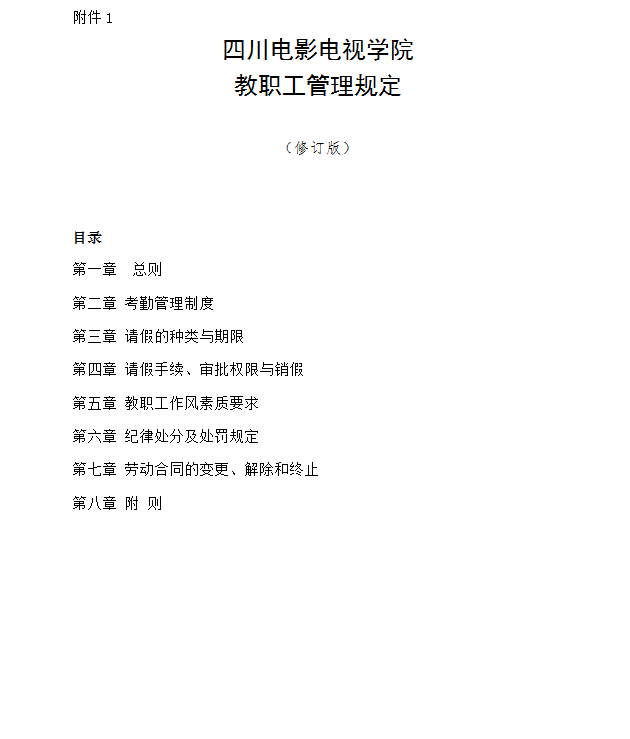 附件 1

四川电影电视学院
教职工管理规定

（修订版）

目录

第一章　总则

第二章 考勤管理制度

第三章 请假的种类与期限

第四章 请假手续、审批权限与销假

第五章 教职工作风素质要求

第六章 纪律处分及处罚规定

第七章 劳动合同的变更、解除和终止

第八章 附 则